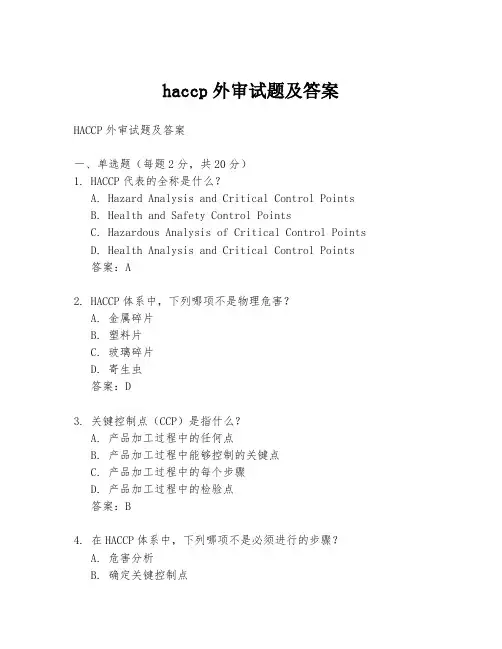 haccp 外审试题及答案

HACCP 外审试题及答案

一、单选题（每题 2 分，共 20 分）

1. HACCP 代表的全称是什么？
A. Hazard Analysis and Critical Control Points
B. Health and Safety Control Points
C. Hazardous Analysis of Critical Control Points
D. Health Analysis and Critical Control Points
答案：A

2. HACCP 体系中，下列哪项不是物理危害？
A. 金属碎片
B. 塑料片
C. 玻璃碎片
D. 寄生虫
答案：D

3. 关键控制点（CCP）是指什么？
A. 产品加工过程中的任何点
B. 产品加工过程中能够控制的关键点
C. 产品加工过程中的每个步骤
D. 产品加工过程中的检验点
答案：B

4. 在 HACCP 体系中，下列哪项不是必须进行的步骤？
A. 危害分析
B. 确定关键控制点